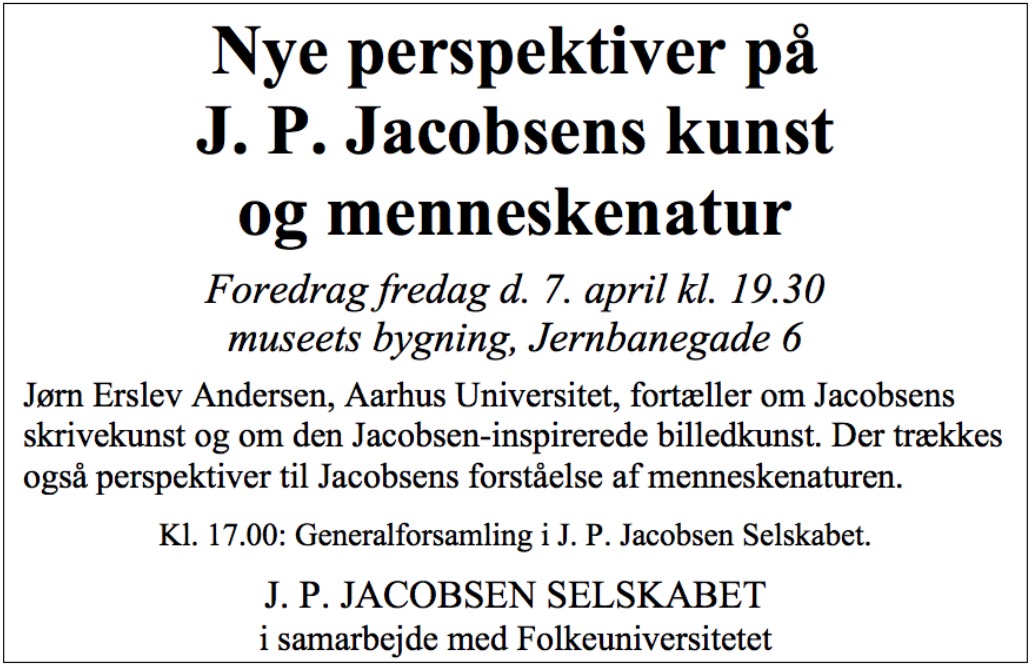 Nye perspektiver på J. P. Jacobsens kunst og menneskenatur

Foredrag fredag d. 7. april kl. 19.30
museets bygning, Jernbanegade 6

Jørn Erslev Andersen, Aarhus Universitet, fortæller om Jacobsens skrivekunst og om den Jacobsen-inspirerede billedkunst. Der trækkes også perspektiver til Jacobsens forståelse af menneskenaturen.

Kl. 17.00: Generalforsamling i J. P. Jacobsen Selskabet.

J. P. JACOBSEN SELSKABET
i samarbejde med Folkeuniversitetet